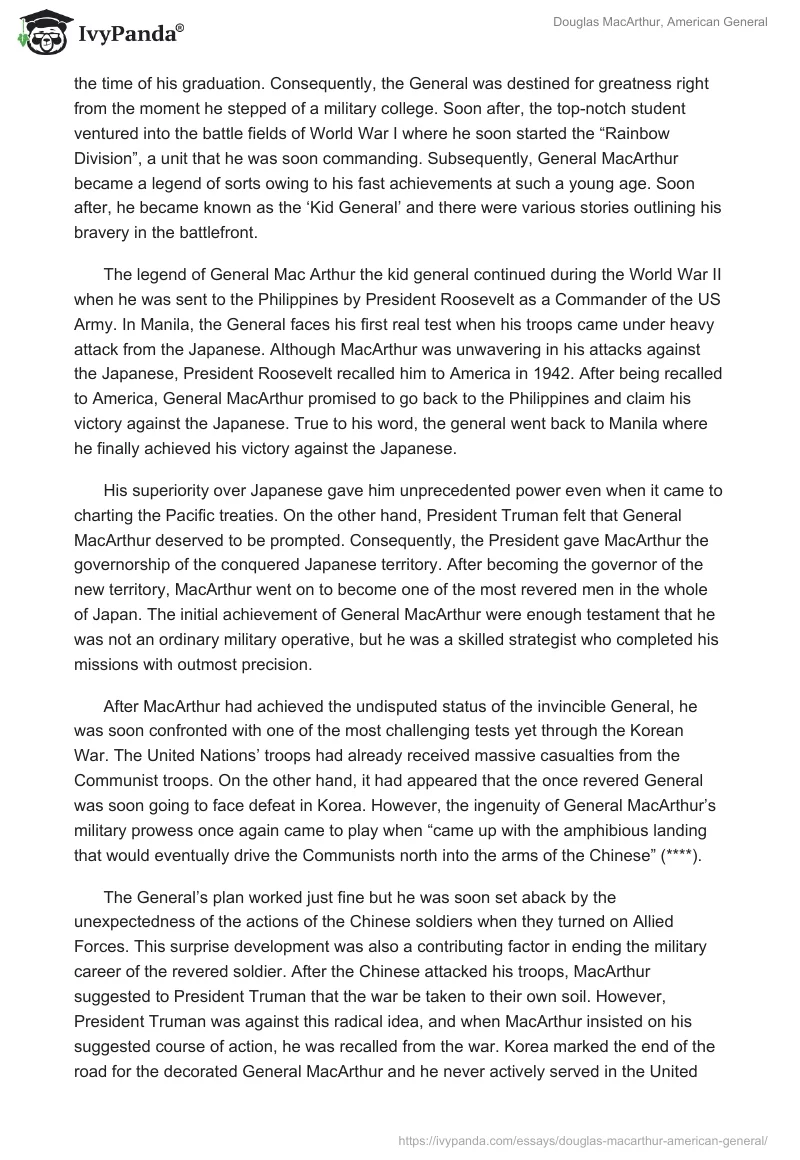 IvyPanda®

Douglas MacArthur, American General

the time of his graduation. Consequently, the General was destined for greatness right from the moment he stepped of a military college. Soon after, the top-notch student ventured into the battle fields of World War I where he soon started the “Rainbow Division”, a unit that he was soon commanding. Subsequently, General MacArthur became a legend of sorts owing to his fast achievements at such a young age. Soon after, he became known as the ‘Kid General’ and there were various stories outlining his bravery in the battlefront.

The legend of General Mac Arthur the kid general continued during the World War II when he was sent to the Philippines by President Roosevelt as a Commander of the US Army. In Manila, the General faces his first real test when his troops came under heavy attack from the Japanese. Although MacArthur was unwavering in his attacks against the Japanese, President Roosevelt recalled him to America in 1942. After being recalled to America, General MacArthur promised to go back to the Philippines and claim his victory against the Japanese. True to his word, the general went back to Manila where he finally achieved his victory against the Japanese.

His superiority over Japanese gave him unprecedented power even when it came to charting the Pacific treaties. On the other hand, President Truman felt that General MacArthur deserved to be prompted. Consequently, the President gave MacArthur the governorship of the conquered Japanese territory. After becoming the governor of the new territory, MacArthur went on to become one of the most revered men in the whole of Japan. The initial achievement of General MacArthur were enough testament that he was not an ordinary military operative, but he was a skilled strategist who completed his missions with outmost precision.

After MacArthur had achieved the undisputed status of the invincible General, he was soon confronted with one of the most challenging tests yet through the Korean War. The United Nations’ troops had already received massive casualties from the Communist troops. On the other hand, it had appeared that the once revered General was soon going to face defeat in Korea. However, the ingenuity of General MacArthur’s military prowess once again came to play when “came up with the amphibious landing that would eventually drive the Communists north into the arms of the Chinese” (****).

The General’s plan worked just fine but he was soon set aback by the unexpectedness of the actions of the Chinese soldiers when they turned on Allied Forces. This surprise development was also a contributing factor in ending the military career of the revered soldier. After the Chinese attacked his troops, MacArthur suggested to President Truman that the war be taken to their own soil. However, President Truman was against this radical idea, and when MacArthur insisted on his suggested course of action, he was recalled from the war. Korea marked the end of the road for the decorated General MacArthur and he never actively served in the United

https://ivypanda.com/essays/douglas-macarthur-american-general/